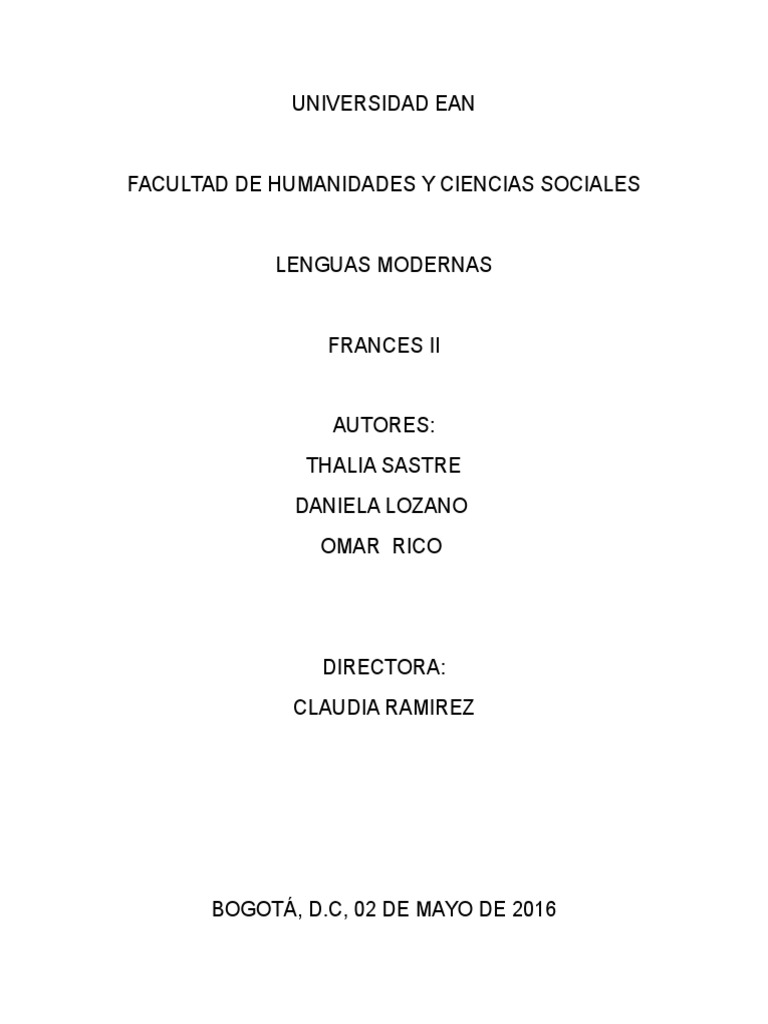 UNIVERSIDAD EAN

FACULTAD DE HUMANIDADES Y CIENCIAS SOCIALES

LENGUAS MODERNAS

FRANCES II

AUTORES:
THALIA SASTRE
DANIELA LOZANO
OMAR RICO

DIRECTORA:
CLAUDIA RAMIREZ

BOGOTÁ, D.C, 02 DE MAYO DE 2016